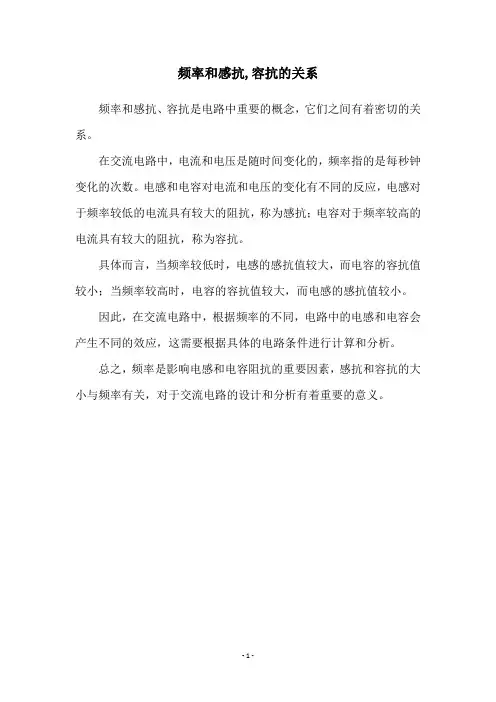 频率和感抗,容抗的关系

频率和感抗、容抗是电路中重要的概念，它们之间有着密切的关系。

在交流电路中，电流和电压是随时间变化的，频率指的是每秒钟变化的次数。电感和电容对电流和电压的变化有不同的反应，电感对于频率较低的电流具有较大的阻抗，称为感抗；电容对于频率较高的电流具有较大的阻抗，称为容抗。

具体而言，当频率较低时，电感的感抗值较大，而电容的容抗值较小；当频率较高时，电容的容抗值较大，而电感的感抗值较小。

因此，在交流电路中，根据频率的不同，电路中的电感和电容会产生不同的效应，这需要根据具体的电路条件进行计算和分析。

总之，频率是影响电感和电容阻抗的重要因素，感抗和容抗的大小与频率有关，对于交流电路的设计和分析有着重要的意义。

- 1 -